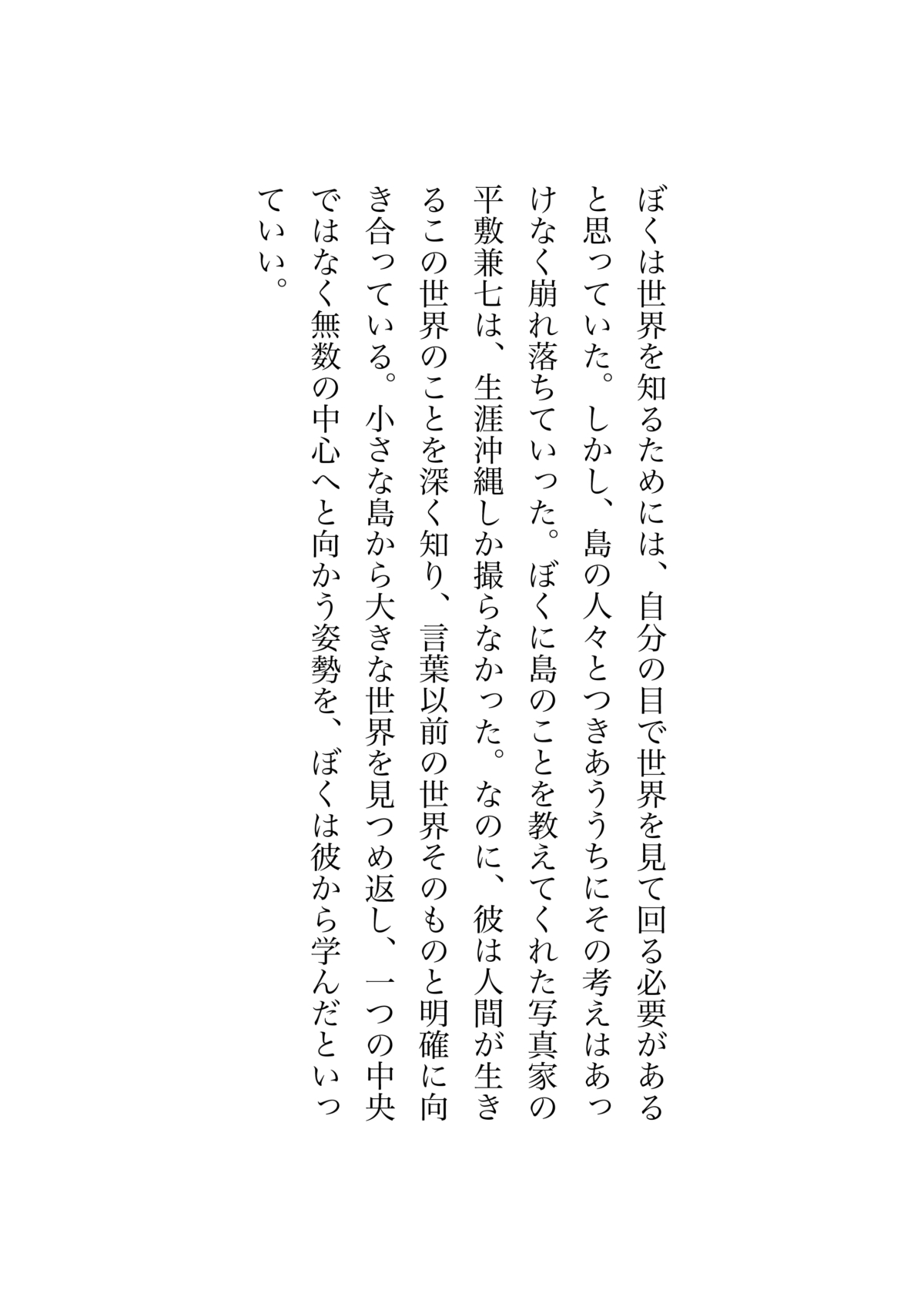 ぼくは世界を知るためには、自分の目で世界を見て回る必要があると思っていた。しかし、島の人々とつきあううちにその考えはあっけなく崩れ落ちていった。ぼくに島のことを教えてくれた写真家の平敷兼七は、生涯沖縄しか撮らなかった。なのに、彼は人間が生きるこの世界のことを深く知り、言葉以前の世界そのものと明確に向き合っている。小さな島から大きな世界を見つめ返し、一つの中央ではなく無数の中心へと向かう姿勢を、ぼくは彼から学んだといっていい。